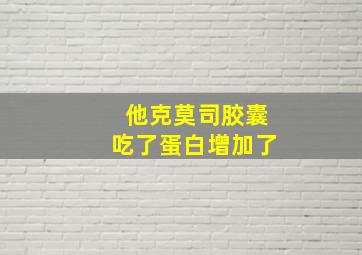 他克莫司胶囊
吃了蛋白增加了